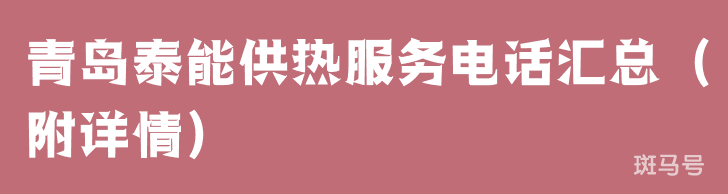 青岛泰能供热服务电话汇总（附详情）

斑马号